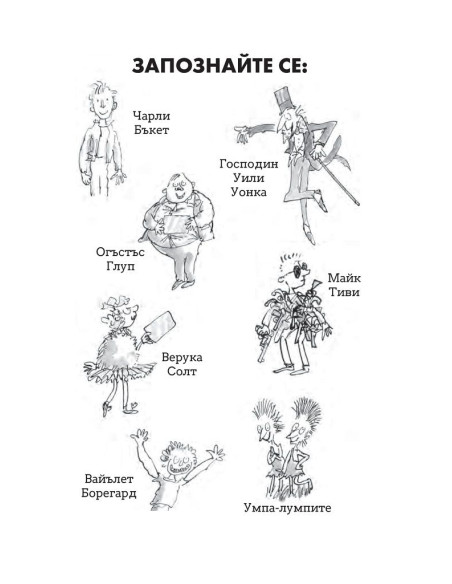 ЗАПОЗНАЙТЕ СЕ:

Чарли Бъкет

Господин Уили Уонка

Огъстъс Глуп

Майк Тиви

Верука Солт

Вайълет Борегард

Умпа-лумпите